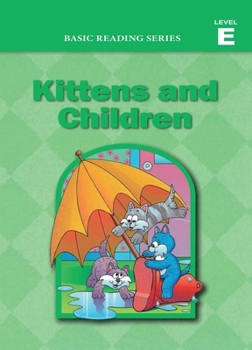 BASIC READING SERIES

LEVEL
E

Kittens and Children